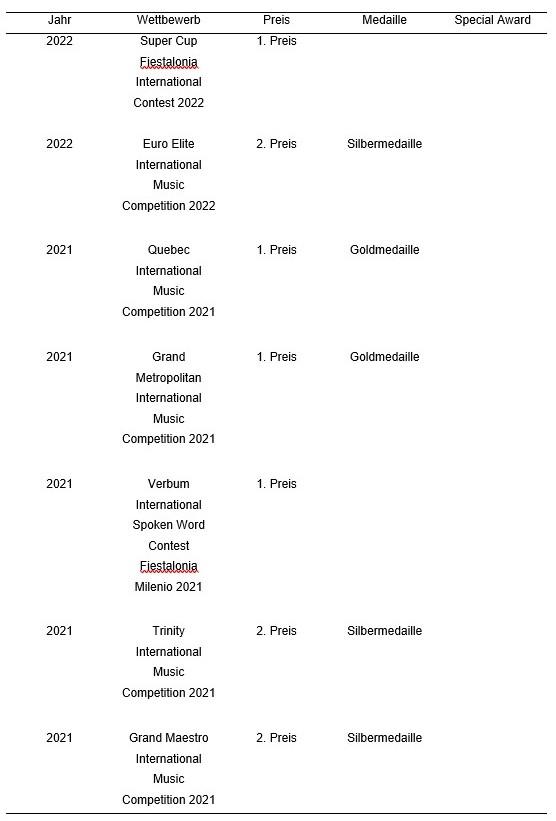 | Jahr | Wettbewerb | Preis | Medaille | Special Award |
|---|---|---|---|---|
| 2022 | Super Cup Fiestalonia International Contest 2022 | 1. Preis | | |
| 2022 | Euro Elite International Music Competition 2022 | 2. Preis | Silbermedaille | |
| 2021 | Quebec International Music Competition 2021 | 1. Preis | Goldmedaille | |
| 2021 | Grand Metropolitan International Music Competition 2021 | 1. Preis | Goldmedaille | |
| 2021 | Verbum International Spoken Word Contest Fiestalonia Milenio 2021 | 1. Preis | | |
| 2021 | Trinity International Music Competition 2021 | 2. Preis | Silbermedaille | |
| 2021 | Grand Maestro International Music Competition 2021 | 2. Preis | Silbermedaille | |